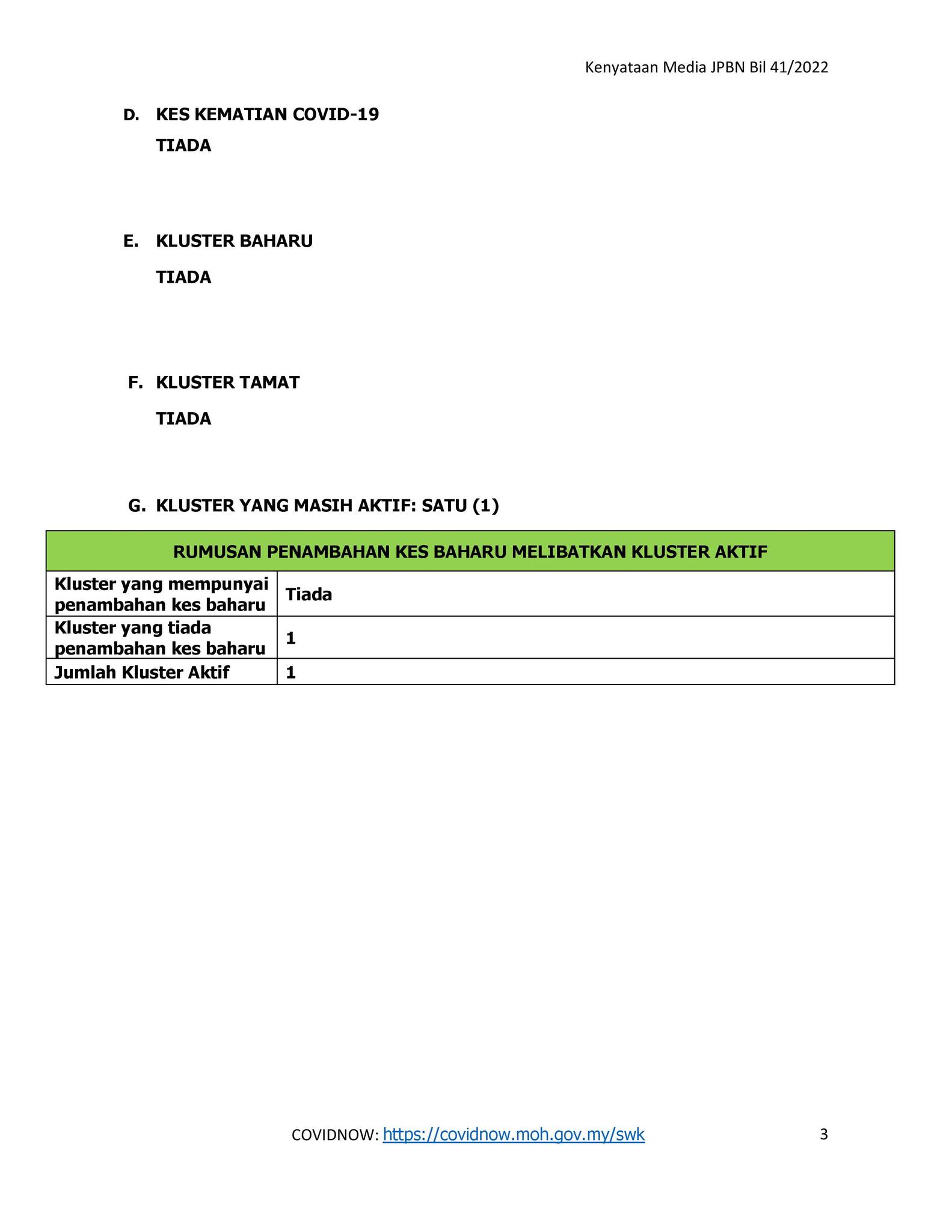 Kenyataan Media JPBN Bil 41/2022

D. KES KEMATIAN COVID-19

TIADA

E. KLUSTER BAHARU

TIADA

F. KLUSTER TAMAT

TIADA

G. KLUSTER YANG MASIH AKTIF: SATU (1)

| RUMUSAN PENAMBAHAN KES BAHARU MELIBATKAN KLUSTER AKTIF | |
|---|---|
| Kluster yang mempunyai penambahan kes baharu | Tiada |
| Kluster yang tiada penambahan kes baharu | 1 |
| Jumlah Kluster Aktif | 1 |

COVIDNOW: https://covidnow.moh.gov.my/swk

3